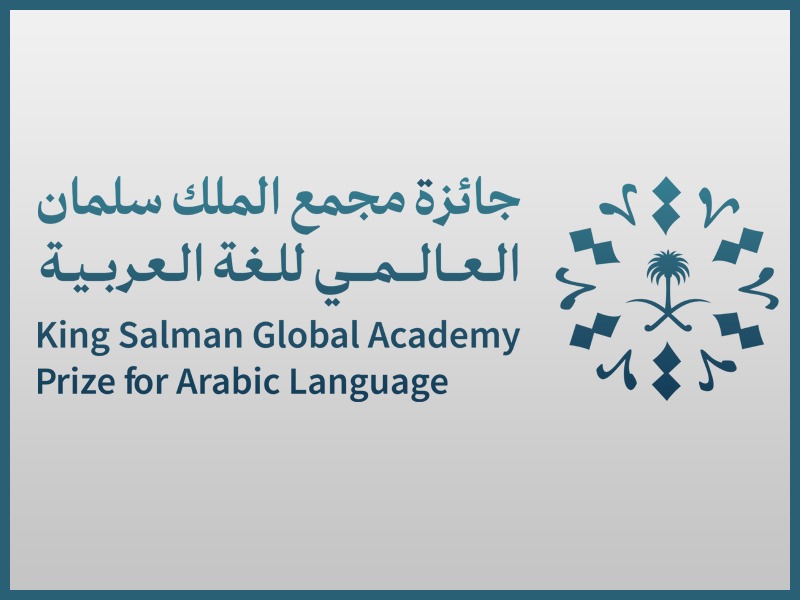 جائزة مجمع الملك سلمان
العالمي للغة العربية
King Salman Global Academy
Prize for Arabic Language